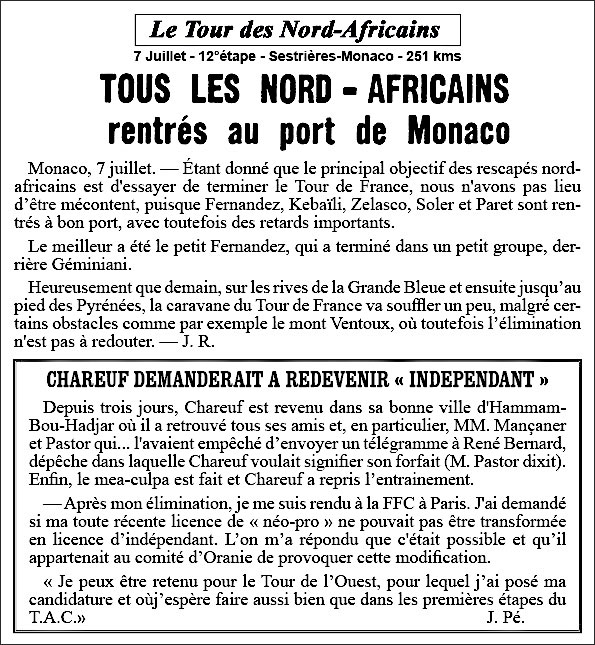 Le Tour des Nord-Africains

7 Juillet - 12°étape - Sestrières-Monaco - 251 kms

TOUS LES NORD - AFRICAINS rentrés au port de Monaco

Monaco, 7 juillet. — Étant donné que le principal objectif des rescapés nord-africains est d'essayer de terminer le Tour de France, nous n'avons pas lieu d'être mécontent, puisque Fernandez, Kebaïli, Zelasco, Soler et Paret sont rentrés à bon port, avec toutefois des retards importants.

Le meilleur a été le petit Fernandez, qui a terminé dans un petit groupe, derrière Géminiani.

Heureusement que demain, sur les rives de la Grande Bleue et ensuite jusqu'au pied des Pyrénées, la caravane du Tour de France va souffler un peu, malgré certains obstacles comme par exemple le mont Ventoux, où toutefois l'élimination n'est pas à redouter. — J. R.

CHAREUF DEMANDERAIT A REDEVENIR « INDEPENDANT »

Depuis trois jours, Chareuf est revenu dans sa bonne ville d'Hammam-Bou-Hadjar où il a retrouvé tous ses amis et, en particulier, MM. Mançaner et Pastor qui... l'avaient empêché d'envoyer un télégramme à René Bernard, dépêche dans laquelle Chareuf voulait signifier son forfait (M. Pastor dixit). Enfin, le mea-culpa est fait et Chareuf a repris l'entrainement.

— Après mon élimination, je me suis rendu à la FFC à Paris. J'ai demandé si ma toute récente licence de « néo-pro » ne pouvait pas être transformée en licence d'indépendant. L'on m'a répondu que c'était possible et qu'il appartenait au comité d'Oranie de provoquer cette modification.

« Je peux être retenu pour le Tour de l'Ouest, pour lequel j'ai posé ma candidature et oùj'espère faire aussi bien que dans les premières étapes du T.A.C.»

J. Pé.